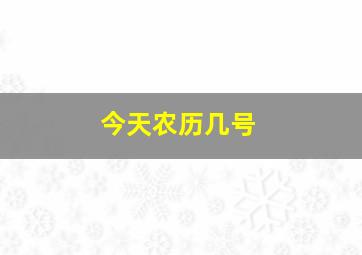 今天农历几号